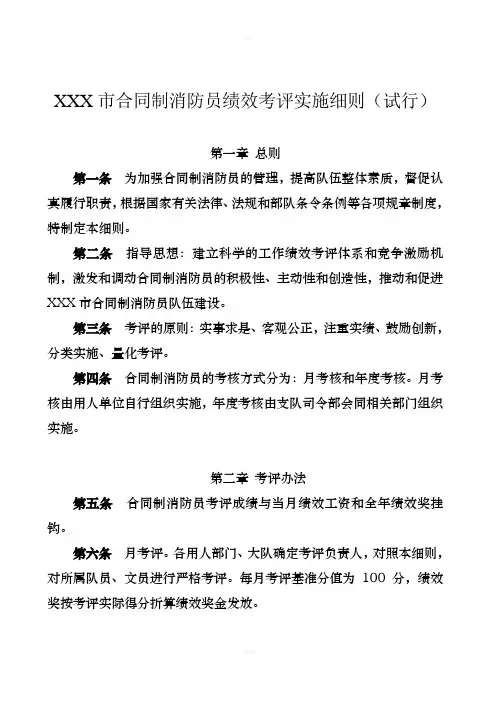 XXX 市合同制消防员绩效考评实施细则（试行）

第一章 总则

第一条　为加强合同制消防员的管理，提高队伍整体素质，督促认真履行职责，根据国家有关法律、法规和部队条令条例等各项规章制度，特制定本细则。

第二条　指导思想：建立科学的工作绩效考评体系和竞争激励机制，激发和调动合同制消防员的积极性、主动性和创造性，推动和促进 XXX 市合同制消防员队伍建设。

第三条　考评的原则：实事求是、客观公正，注重实绩、鼓励创新，分类实施、量化考评。

第四条　合同制消防员的考核方式分为：月考核和年度考核。月考核由用人单位自行组织实施，年度考核由支队司令部会同相关部门组织实施。

第二章 考评办法

第五条　合同制消防员考评成绩与当月绩效工资和全年绩效奖挂钩。

第六条　月考评。各用人部门、大队确定考评负责人，对照本细则，对所属队员、文员进行严格考评。每月考评基准分值为 100 分，绩效奖按考评实际得分折算绩效奖金发放。